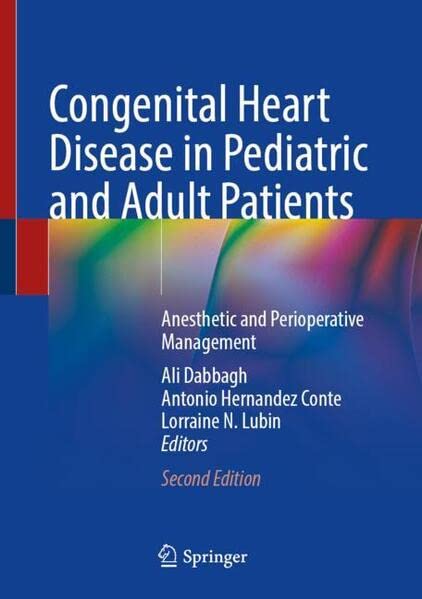 Congenital Heart Disease in Pediatric and Adult Patients

Anesthetic and Perioperative Management

Ali Dabbagh
Antonio Hernandez Conte
Lorraine N. Lubin
Editors

Second Edition

Springer